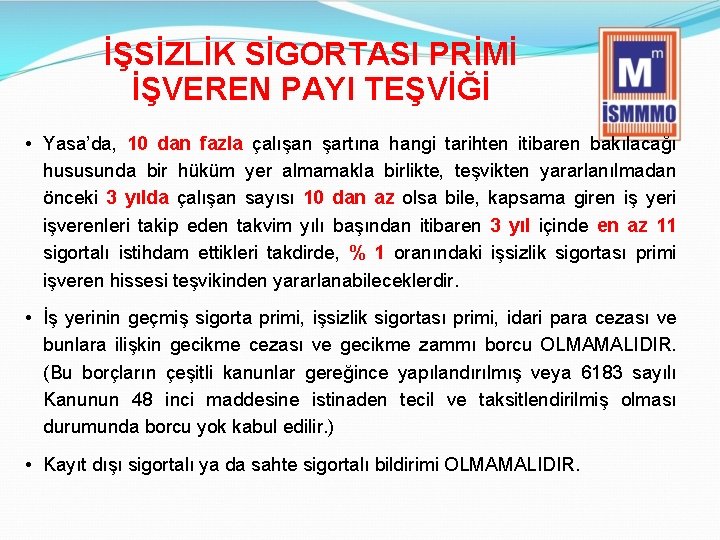 İŞSİZLİK SİGORTASI PRİMİ İŞVEREN PAYI TEŞVİĞİ

M m İSMMMO

• Yasa'da, 10 dan fazla çalışan şartına hangi tarihten itibaren bakılacağı hususunda bir hüküm yer almamakla birlikte, teşvikten yararlanılmadan önceki 3 yılda çalışan sayısı 10 dan az olsa bile, kapsama giren iş yeri işverenleri takip eden takvim yılı başından itibaren 3 yıl içinde en az 11 sigortalı istihdam ettikleri takdirde, % 1 oranındaki işsizlik sigortası primi işveren hissesi teşvikinden yararlanabileceklerdir.

• İş yerinin geçmiş sigorta primi, işsizlik sigortası primi, idari para cezası ve bunlara ilişkin gecikme cezası ve gecikme zammı borcu OLMAMALIDIR. (Bu borçların çeşitli kanunlar gereğince yapılandırılmış veya 6183 sayılı Kanunun 48 inci maddesine istinaden tecil ve taksitlendirilmiş olması durumunda borcu yok kabul edilir.)

• Kayıt dışı sigortalı ya da sahte sigortalı bildirimi OLMAMALIDIR.